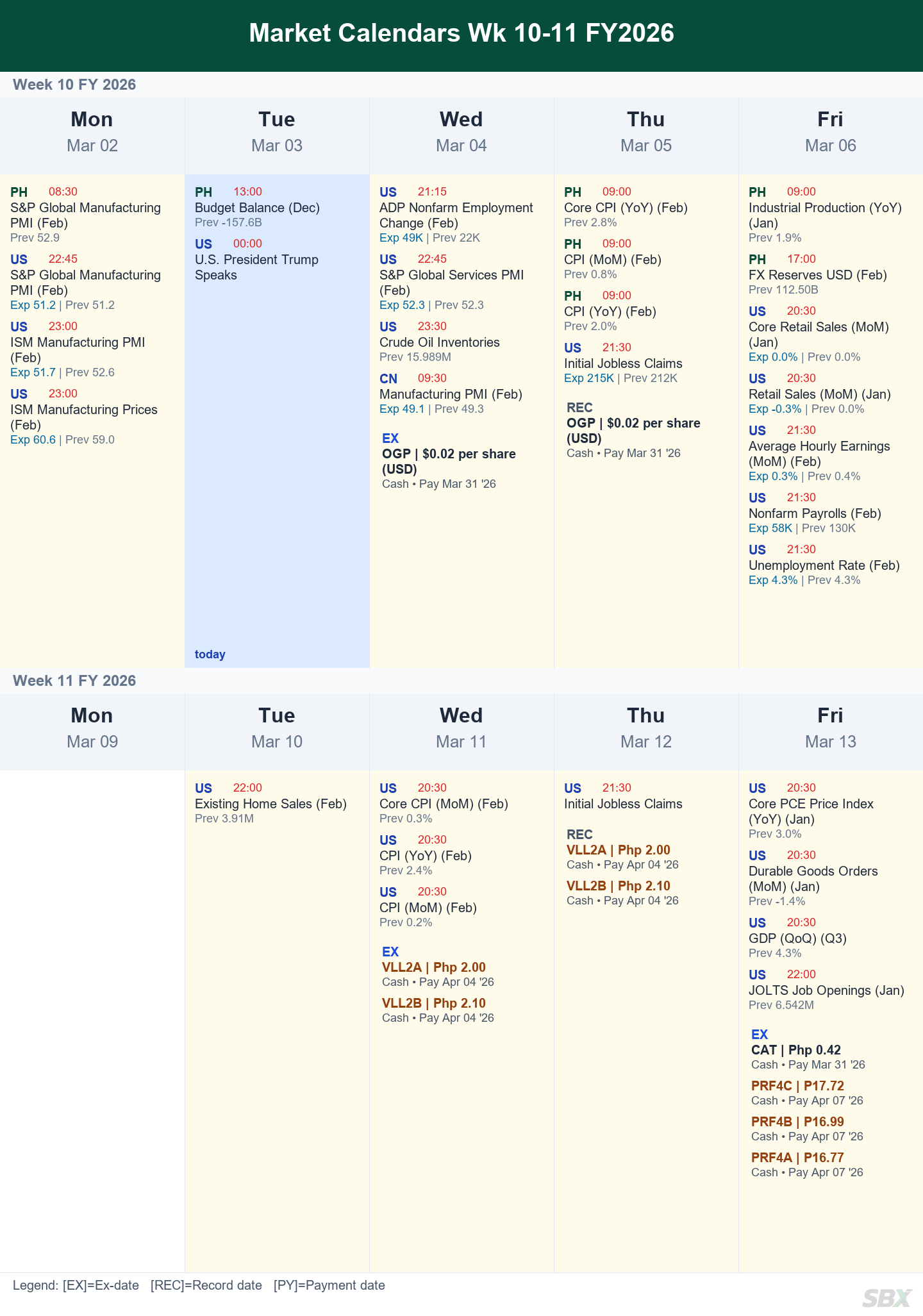 Market Calendars Wk 10-11 FY2026

Week 10 FY 2026

Mon
Mar 02

PH 08:30
S&P Global Manufacturing PMI (Feb)
Prev 52.9

US 22:45
S&P Global Manufacturing PMI (Feb)
Exp 51.2 | Prev 51.2

US 23:00
ISM Manufacturing PMI (Feb)
Exp 51.7 | Prev 52.6

US 23:00
ISM Manufacturing Prices (Feb)
Exp 60.6 | Prev 59.0

Tue
Mar 03

PH 13:00
Budget Balance (Dec)
Prev -157.6B

US 00:00
U.S. President Trump Speaks

today

Wed
Mar 04

US 21:15
ADP Nonfarm Employment Change (Feb)
Exp 49K | Prev 22K

US 22:45
S&P Global Services PMI (Feb)
Exp 52.3 | Prev 52.3

US 23:30
Crude Oil Inventories
Prev 15.989M

CN 09:30
Manufacturing PMI (Feb)
Exp 49.1 | Prev 49.3

EX
OGP | $0.02 per share (USD)
Cash • Pay Mar 31 '26

Thu
Mar 05

PH 09:00
Core CPI (YoY) (Feb)
Prev 2.8%

PH 09:00
CPI (MoM) (Feb)
Prev 0.8%

PH 09:00
CPI (YoY) (Feb)
Prev 2.0%

US 21:30
Initial Jobless Claims
Exp 215K | Prev 212K

REC
OGP | $0.02 per share (USD)
Cash • Pay Mar 31 '26

Fri
Mar 06

PH 09:00
Industrial Production (YoY) (Jan)
Prev 1.9%

PH 17:00
FX Reserves USD (Feb)
Prev 112.50B

US 20:30
Core Retail Sales (MoM) (Jan)
Exp 0.0% | Prev 0.0%

US 20:30
Retail Sales (MoM) (Jan)
Exp -0.3% | Prev 0.0%

US 21:30
Average Hourly Earnings (MoM) (Feb)
Exp 0.3% | Prev 0.4%

US 21:30
Nonfarm Payrolls (Feb)
Exp 58K | Prev 130K

US 21:30
Unemployment Rate (Feb)
Exp 4.3% | Prev 4.3%

Week 11 FY 2026

Mon
Mar 09

Tue
Mar 10

US 22:00
Existing Home Sales (Feb)
Prev 3.91M

Wed
Mar 11

US 20:30
Core CPI (MoM) (Feb)
Prev 0.3%

US 20:30
CPI (YoY) (Feb)
Prev 2.4%

US 20:30
CPI (MoM) (Feb)
Prev 0.2%

EX
VLL2A | Php 2.00
Cash • Pay Apr 04 '26

VLL2B | Php 2.10
Cash • Pay Apr 04 '26

Thu
Mar 12

US 21:30
Initial Jobless Claims

REC
VLL2A | Php 2.00
Cash • Pay Apr 04 '26

VLL2B | Php 2.10
Cash • Pay Apr 04 '26

Fri
Mar 13

US 20:30
Core PCE Price Index (YoY) (Jan)
Prev 3.0%

US 20:30
Durable Goods Orders (MoM) (Jan)
Prev -1.4%

US 20:30
GDP (QoQ) (Q3)
Prev 4.3%

US 22:00
JOLTS Job Openings (Jan)
Prev 6.542M

EX
CAT | Php 0.42
Cash • Pay Mar 31 '26

PRF4C | P17.72
Cash • Pay Apr 07 '26

PRF4B | P16.99
Cash • Pay Apr 07 '26

PRF4A | P16.77
Cash • Pay Apr 07 '26

Legend: [EX]=Ex-date [REC]=Record date [PY]=Payment date

SBX